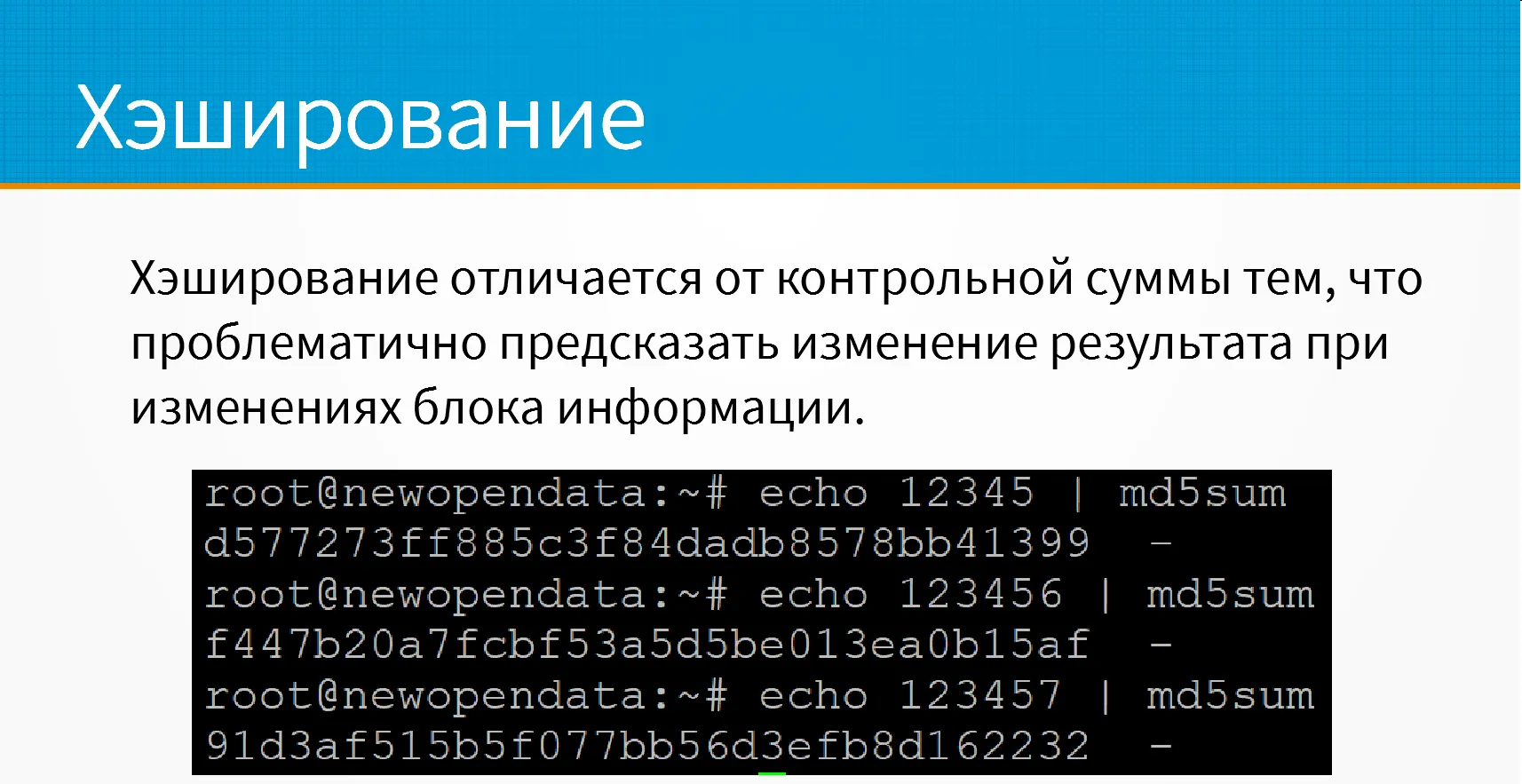 Хэширование

Хэширование отличается от контрольной суммы тем, что проблематично предсказать изменение результата при изменениях блока информации.

root@newopendata:~# echo 12345 | md5sum
d577273ff885c3f84dadb8578bb41399  -
root@newopendata:~# echo 123456 | md5sum
f447b20a7fcbf53a5d5be013ea0b15af  -
root@newopendata:~# echo 123457 | md5sum
91d3af515b5f077bb56d3efb8d162232  -